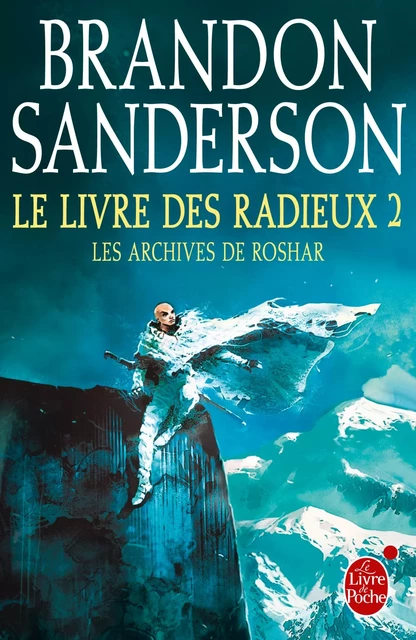 BRANDON SANDERSON

LE LIVRE DES RADIEUX 2

LES ARCHIVES DE ROSHAR

Le Livre de Poche